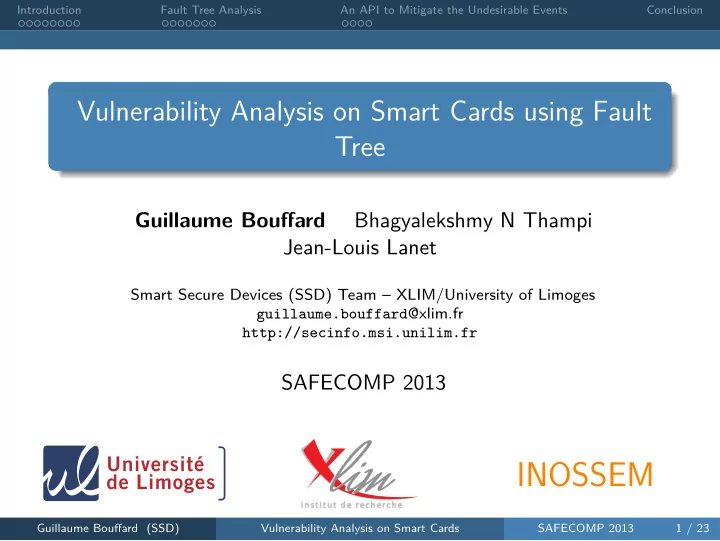 Introduction Fault Tree Analysis An API to Mitigate the Undesirable Events Conclusion

Vulnerability Analysis on Smart Cards using Fault Tree

**Guillaume Bouffard** Bhagyalekshmy N Thampi Jean-Louis Lanet

Smart Secure Devices (SSD) Team – XLIM/University of Limoges
guillaume.bouffard@xlim.fr
http://secinfo.msi.unilim.fr

SAFECOMP 2013

ul Université de Limoges

Xlim institut de recherche

INOSSEM

Guillaume Bouffard (SSD) Vulnerability Analysis on Smart Cards SAFECOMP 2013 1 / 23